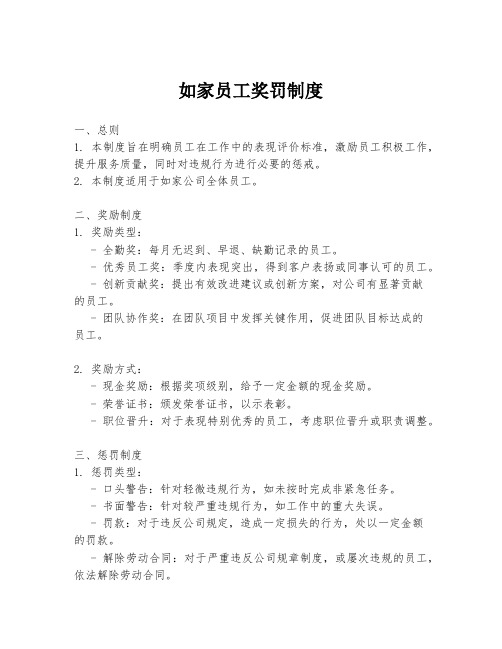 如家员工奖罚制度

一、总则
1. 本制度旨在明确员工在工作中的表现评价标准，激励员工积极工作，提升服务质量，同时对违规行为进行必要的惩戒。
2. 本制度适用于如家公司全体员工。

二、奖励制度
1. 奖励类型：
- 全勤奖：每月无迟到、早退、缺勤记录的员工。
- 优秀员工奖：季度内表现突出，得到客户表扬或同事认可的员工。
- 创新贡献奖：提出有效改进建议或创新方案，对公司有显著贡献的员工。
- 团队协作奖：在团队项目中发挥关键作用，促进团队目标达成的员工。

2. 奖励方式：
- 现金奖励：根据奖项级别，给予一定金额的现金奖励。
- 荣誉证书：颁发荣誉证书，以示表彰。
- 职位晋升：对于表现特别优秀的员工，考虑职位晋升或职责调整。

三、惩罚制度
1. 惩罚类型：
- 口头警告：针对轻微违规行为，如未按时完成非紧急任务。
- 书面警告：针对较严重违规行为，如工作中的重大失误。
- 罚款：对于违反公司规定，造成一定损失的行为，处以一定金额的罚款。
- 解除劳动合同：对于严重违反公司规章制度，或屡次违规的员工，依法解除劳动合同。